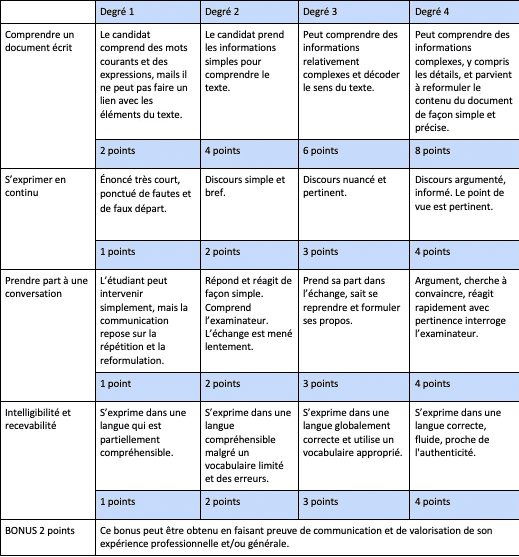 | | Degré 1 | Degré 2 | Degré 3 | Degré 4 |
|---|---|---|---|---|
| Comprendre un document écrit | Le candidat comprend des mots courants et des expressions, mails il ne peut pas faire un lien avec les éléments du texte. | Le candidat prend les informations simples pour comprendre le texte. | Peut comprendre des informations relativement complexes et décoder le sens du texte. | Peut comprendre des informations complexes, y compris les détails, et parvient à reformuler le contenu du document de façon simple et précise. |
| | 2 points | 4 points | 6 points | 8 points |
| S'exprimer en continu | Énoncé très court, ponctué de fautes et de faux départ. | Discours simple et bref. | Discours nuancé et pertinent. | Discours argumenté, informé. Le point de vue est pertinent. |
| | 1 points | 2 points | 3 points | 4 points |
| Prendre part à une conversation | L'étudiant peut intervenir simplement, mais la communication repose sur la répétition et la reformulation. | Répond et réagit de façon simple. Comprend l'examinateur. L'échange est mené lentement. | Prend sa part dans l'échange, sait se reprendre et formuler ses propos. | Argument, cherche à convaincre, réagit rapidement avec pertinence interroge l'examinateur. |
| | 1 point | 2 points | 3 points | 4 points |
| Intelligibilité et recevabilité | S'exprime dans une langue qui est partiellement compréhensible. | S'exprime dans une langue compréhensible malgré un vocabulaire limité et des erreurs. | S'exprime dans une langue globalement correcte et utilise un vocabulaire approprié. | S'exprime dans une langue correcte, fluide, proche de l'authenticité. |
| | 1 points | 2 points | 3 points | 4 points |
| BONUS 2 points | Ce bonus peut être obtenu en faisant preuve de communication et de valorisation de son expérience professionnelle et/ou générale. | | | |